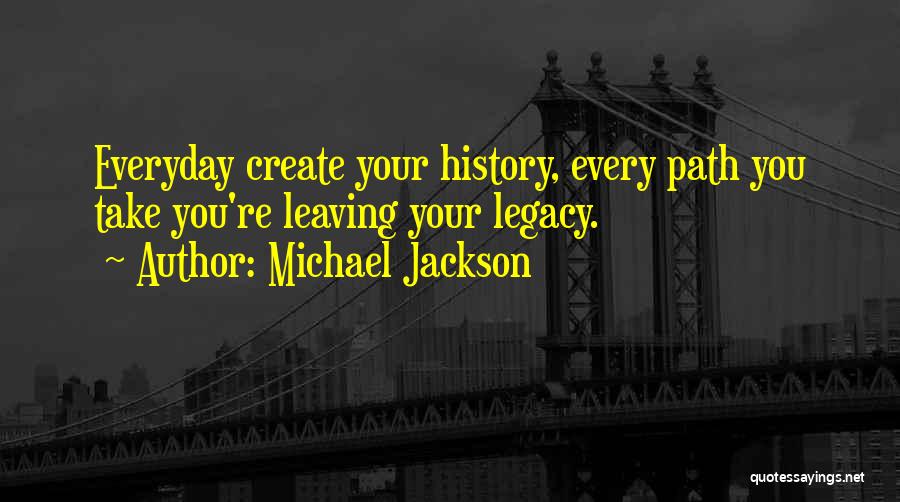 Everyday create your history, every path you take you're leaving your legacy.

~ Author: Michael Jackson

quotessayings.net